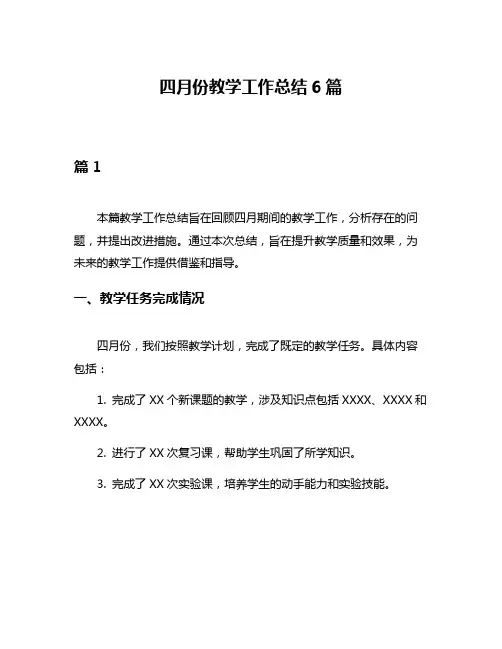 四月份教学工作总结 6 篇

篇 1

本篇教学工作总结旨在回顾四月期间的教学工作，分析存在的问题，并提出改进措施。通过本次总结，旨在提升教学质量和效果，为未来的教学工作提供借鉴和指导。

一、教学任务完成情况

四月份，我们按照教学计划，完成了既定的教学任务。具体内容包括：

1. 完成了 XX 个新课题的教学，涉及知识点包括 XXXX、XXXX 和 XXXX。

2. 进行了 XX 次复习课，帮助学生巩固了所学知识。

3. 完成了 XX 次实验课，培养学生的动手能力和实验技能。